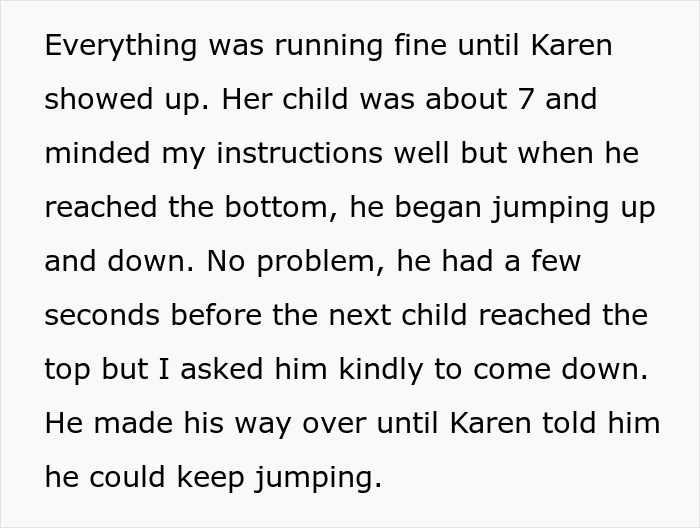 Everything was running fine until Karen showed up. Her child was about 7 and minded my instructions well but when he reached the bottom, he began jumping up and down. No problem, he had a few seconds before the next child reached the top but I asked him kindly to come down. He made his way over until Karen told him he could keep jumping.